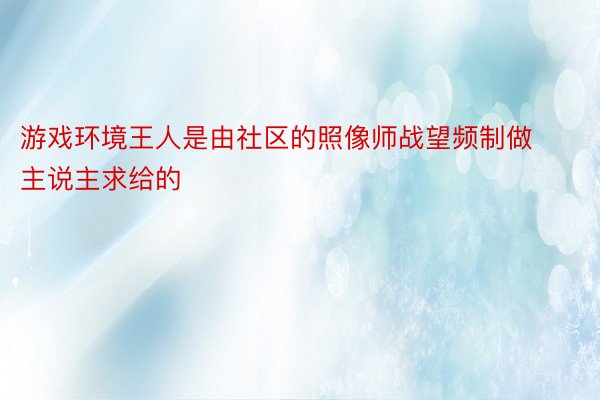 游戏环境王人是由社区的照像师战望频制做主说主求给的